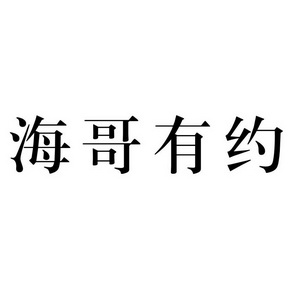 海哥有约